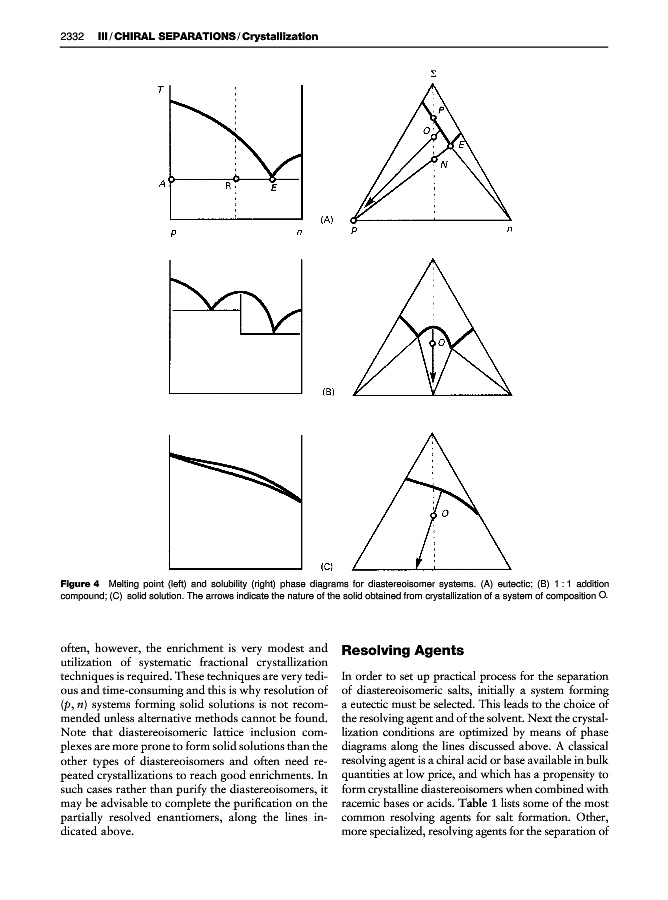 2332 III / CHIRAL SEPARATIONS / Crystallization

T

A

R

E

p

n

(A)

Σ

P

O

E

N

p

n

(B)

O

(C)

O

Figure 4 Melting point (left) and solubility (right) phase diagrams for diastereoisomer systems. (A) eutectic; (B) 1 : 1 addition compound; (C) solid solution. The arrows indicate the nature of the solid obtained from crystallization of a system of composition O.

often, however, the enrichment is very modest and utilization of systematic fractional crystallization techniques is required. These techniques are very tedious and time-consuming and this is why resolution of $(p, n)$ systems forming solid solutions is not recommended unless alternative methods cannot be found. Note that diastereoisomeric lattice inclusion complexes are more prone to form solid solutions than the other types of diastereoisomers and often need repeated crystallizations to reach good enrichments. In such cases rather than purify the diastereoisomers, it may be advisable to complete the purification on the partially resolved enantiomers, along the lines indicated above.

Resolving Agents

In order to set up practical process for the separation of diastereoisomeric salts, initially a system forming a eutectic must be selected. This leads to the choice of the resolving agent and of the solvent. Next the crystallization conditions are optimized by means of phase diagrams along the lines discussed above. A classical resolving agent is a chiral acid or base available in bulk quantities at low price, and which has a propensity to form crystalline diastereoisomers when combined with racemic bases or acids. Table 1 lists some of the most common resolving agents for salt formation. Other, more specialized, resolving agents for the separation of